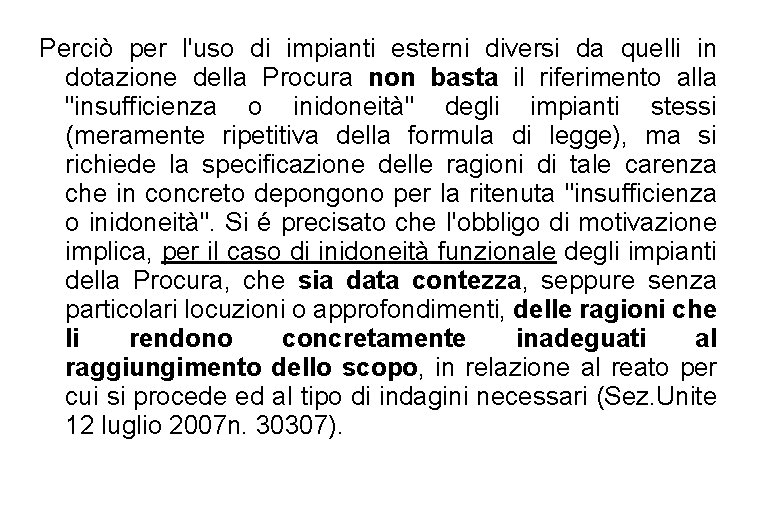 Perciò per l'uso di impianti esterni diversi da quelli in dotazione della Procura non basta il riferimento alla "insufficienza o inidoneità" degli impianti stessi (meramente ripetitiva della formula di legge), ma si richiede la specificazione delle ragioni di tale carenza che in concreto depongono per la ritenuta "insufficienza o inidoneità". Si é precisato che l'obbligo di motivazione implica, per il caso di inidoneità funzionale degli impianti della Procura, che sia data contezza, seppure senza particolari locuzioni o approfondimenti, delle ragioni che li rendono concretamente inadeguati al raggiungimento dello scopo, in relazione al reato per cui si procede ed al tipo di indagini necessari (Sez.Unite 12 luglio 2007n. 30307).